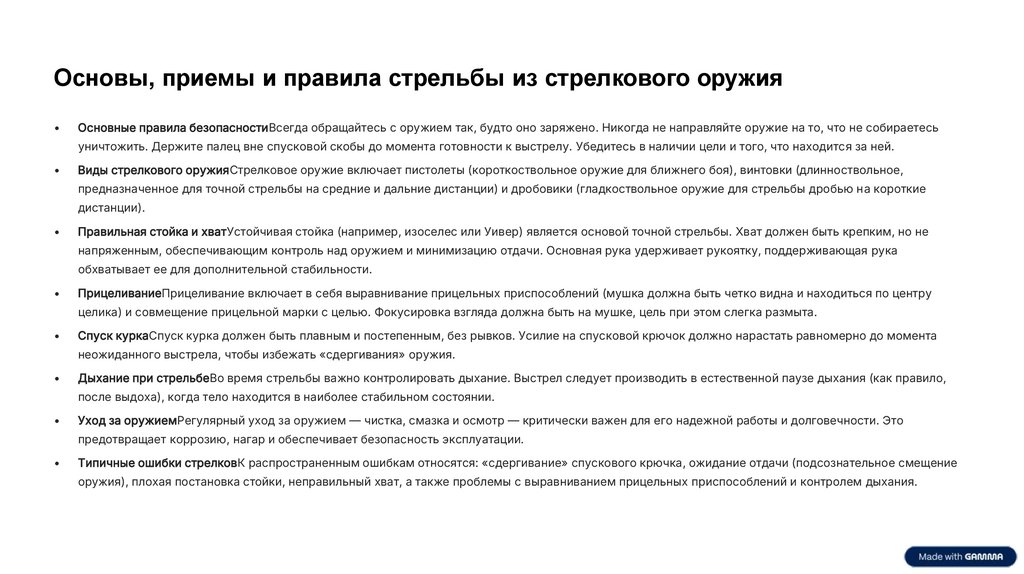 Основы, приемы и правила стрельбы из стрелкового оружия

• Основные правила безопасностиВсегда обращайтесь с оружием так, будто оно заряжено. Никогда не направляйте оружие на то, что не собираетесь уничтожить. Держите палец вне спусковой скобы до момента готовности к выстрелу. Убедитесь в наличии цели и того, что находится за ней.

• Виды стрелкового оружияСтрелковое оружие включает пистолеты (короткоствольное оружие для ближнего боя), винтовки (длинноствольное, предназначенное для точной стрельбы на средние и дальние дистанции) и дробовики (гладкоствольное оружие для стрельбы дробью на короткие дистанции).

• Правильная стойка и хватУстойчивая стойка (например, изоселес или Уивер) является основой точной стрельбы. Хват должен быть крепким, но не напряженным, обеспечивающим контроль над оружием и минимизацию отдачи. Основная рука удерживает рукоятку, поддерживающая рука обхватывает ее для дополнительной стабильности.

• ПрицеливаниеПрицеливание включает в себя выравнивание прицельных приспособлений (мушка должна быть четко видна и находиться по центру целика) и совмещение прицельной марки с целью. Фокусировка взгляда должна быть на мушке, цель при этом слегка размыта.

• Спуск куркаСпуск курка должен быть плавным и постепенным, без рывков. Усилие на спусковой крючок должно нарастать равномерно до момента неожиданного выстрела, чтобы избежать «сдергивания» оружия.

• Дыхание при стрельбеВо время стрельбы важно контролировать дыхание. Выстрел следует производить в естественной паузе дыхания (как правило, после выдоха), когда тело находится в наиболее стабильном состоянии.

• Уход за оружиемРегулярный уход за оружием — чистка, смазка и осмотр — критически важен для его надежной работы и долговечности. Это предотвращает коррозию, нагар и обеспечивает безопасность эксплуатации.

• Типичные ошибки стрелковК распространенным ошибкам относятся: «сдергивание» спускового крючка, ожидание отдачи (подсознательное смещение оружия), плохая постановка стойки, неправильный хват, а также проблемы с выравниванием прицельных приспособлений и контролем дыхания.

Made with GAMMA